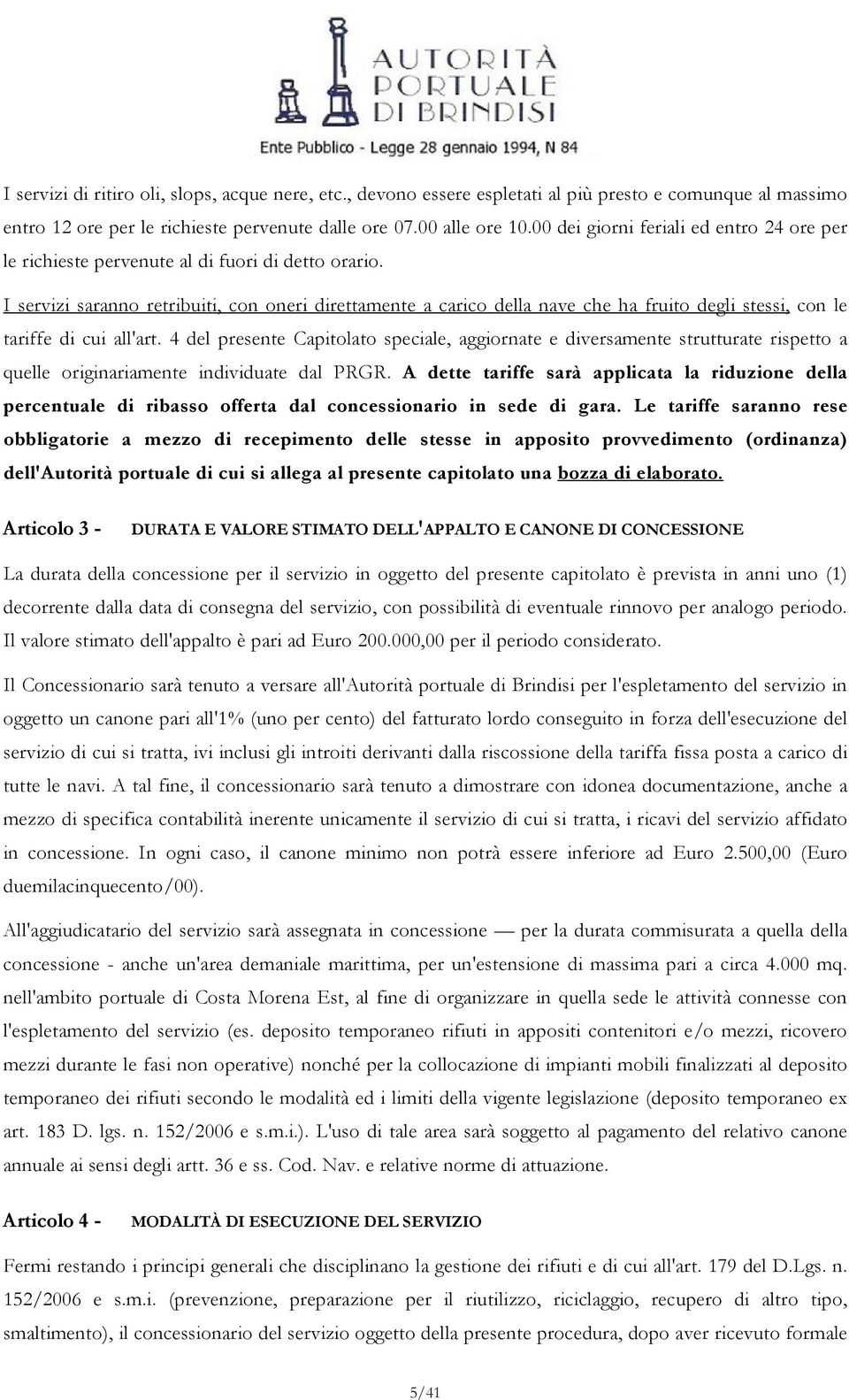 AUTORITÀ PORTUALE DI BRINDISI
Ente Pubblico - Legge 28 gennaio 1994, N 84

I servizi di ritiro oli, slops, acque nere, etc., devono essere espletati al più presto e comunque al massimo entro 12 ore per le richieste pervenute dalle ore 07.00 alle ore 10.00 dei giorni feriali ed entro 24 ore per le richieste pervenute al di fuori di detto orario.

I servizi saranno retribuiti, con oneri direttamente a carico della nave che ha fruito degli stessi, con le tariffe di cui all'art. 4 del presente Capitolato speciale, aggiornate e diversamente strutturate rispetto a quelle originariamente individuate dal PRGR. A dette tariffe sarà applicata la riduzione della percentuale di ribasso offerta dal concessionario in sede di gara. Le tariffe saranno rese obbligatorie a mezzo di recepimento delle stesse in apposito provvedimento (ordinanza) dell'Autorità portuale di cui si allega al presente capitolato una bozza di elaborato.

Articolo 3 - DURATA E VALORE STIMATO DELL'APPALTO E CANONE DI CONCESSIONE

La durata della concessione per il servizio in oggetto del presente capitolato è prevista in anni uno (1) decorrente dalla data di consegna del servizio, con possibilità di eventuale rinnovo per analogo periodo. Il valore stimato dell'appalto è pari ad Euro 200.000,00 per il periodo considerato.

Il Concessionario sarà tenuto a versare all'Autorità portuale di Brindisi per l'espletamento del servizio in oggetto un canone pari all'1% (uno per cento) del fatturato lordo conseguito in forza dell'esecuzione del servizio di cui si tratta, ivi inclusi gli introiti derivanti dalla riscossione della tariffa fissa posta a carico di tutte le navi. A tal fine, il concessionario sarà tenuto a dimostrare con idonea documentazione, anche a mezzo di specifica contabilità inerente unicamente il servizio di cui si tratta, i ricavi del servizio affidato in concessione. In ogni caso, il canone minimo non potrà essere inferiore ad Euro 2.500,00 (Euro duemilacinquecento/00).

All'aggiudicatario del servizio sarà assegnata in concessione — per la durata commisurata a quella della concessione - anche un'area demaniale marittima, per un'estensione di massima pari a circa 4.000 mq. nell'ambito portuale di Costa Morena Est, al fine di organizzare in quella sede le attività connesse con l'espletamento del servizio (es. deposito temporaneo rifiuti in appositi contenitori e/o mezzi, ricovero mezzi durante le fasi non operative) nonché per la collocazione di impianti mobili finalizzati al deposito temporaneo dei rifiuti secondo le modalità ed i limiti della vigente legislazione (deposito temporaneo ex art. 183 D. lgs. n. 152/2006 e s.m.i.). L'uso di tale area sarà soggetto al pagamento del relativo canone annuale ai sensi degli artt. 36 e ss. Cod. Nav. e relative norme di attuazione.

Articolo 4 - MODALITÀ DI ESECUZIONE DEL SERVIZIO

Fermi restando i principi generali che disciplinano la gestione dei rifiuti e di cui all'art. 179 del D.Lgs. n. 152/2006 e s.m.i. (prevenzione, preparazione per il riutilizzo, riciclaggio, recupero di altro tipo, smaltimento), il concessionario del servizio oggetto della presente procedura, dopo aver ricevuto formale

5/41